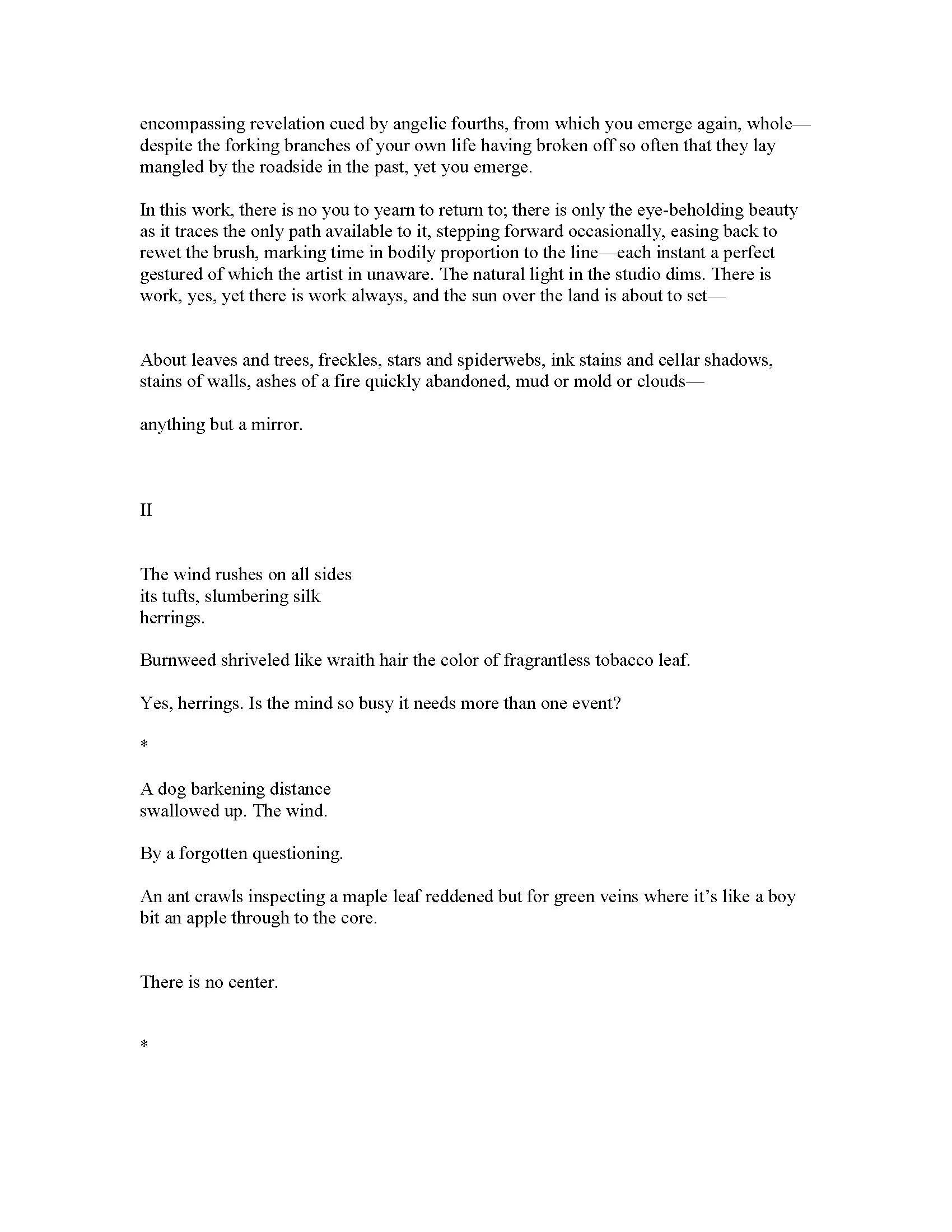 encompassing revelation cued by angelic fourths, from which you emerge again, whole—despite the forking branches of your own life having broken off so often that they lay mangled by the roadside in the past, yet you emerge.

In this work, there is no you to yearn to return to; there is only the eye-beholding beauty as it traces the only path available to it, stepping forward occasionally, easing back to rewet the brush, marking time in bodily proportion to the line—each instant a perfect gestured of which the artist in unaware. The natural light in the studio dims. There is work, yes, yet there is work always, and the sun over the land is about to set—

About leaves and trees, freckles, stars and spiderwebs, ink stains and cellar shadows, stains of walls, ashes of a fire quickly abandoned, mud or mold or clouds—

anything but a mirror.

II

The wind rushes on all sides
its tufts, slumbering silk
herrings.

Burnweed shriveled like wraith hair the color of fragrantless tobacco leaf.

Yes, herrings. Is the mind so busy it needs more than one event?

*

A dog barkening distance
swallowed up. The wind.

By a forgotten questioning.

An ant crawls inspecting a maple leaf reddened but for green veins where it's like a boy bit an apple through to the core.

There is no center.

*